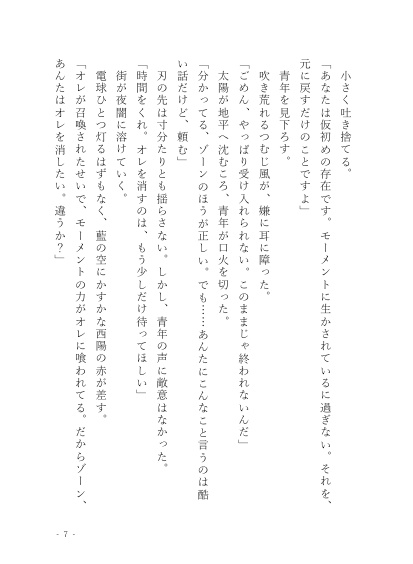 小さく吐き捨てる。

「あなたは仮初めの存在です。モーメントに生かされているに過ぎない。それを、元に戻すだけのことですよ」

青年を見下ろす。

吹き荒れるつむじ風が、嫌に耳に障った。

「ごめん、やっぱり受け入れられない。このままじゃ終われないんだ」

太陽が地平へ沈むころ、青年が口火を切った。

「分かってる、ゾーンのほうが正しい。でも……あんたにこんなこと言うのは酷い話だけど、頼む」

刃の先は寸分たりとも揺らさない。しかし、青年の声に敵意はなかった。

「時間をくれ。オレを消すのは、もう少しだけ待ってほしい」

街が夜闇に溶けていく。

電球ひとつ灯るはずもなく、藍の空にかすかな西陽の赤が差す。

「オレが召喚されたせいで、モーメントの力がオレに喰われてる。だからゾーン、あんたはオレを消したい。違うか？」

- 7 -